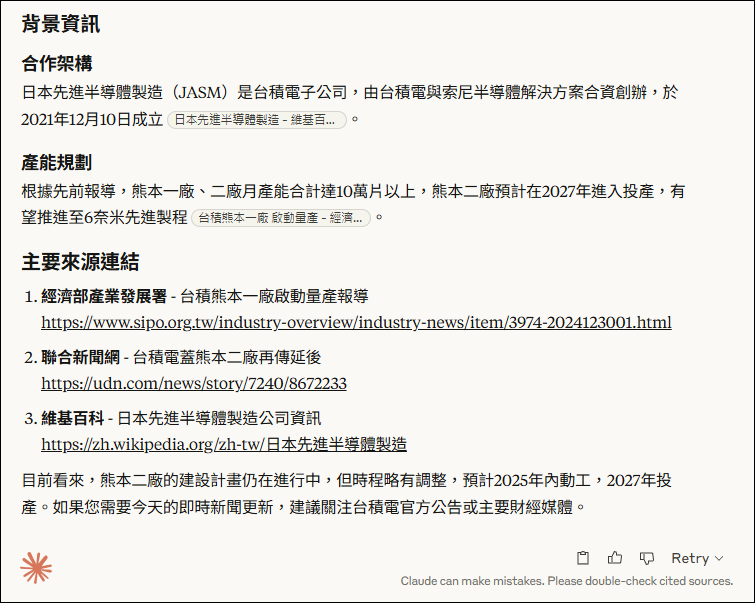 背景資訊

合作架構

日本先進半導體製造（JASM）是台積電子公司，由台積電與索尼半導體解決方案合資創辦，於2021年12月10日成立 日本先進半導體製造 - 維基百... 。

產能規劃

根據先前報導，熊本一廠、二廠月產能合計達10萬片以上，熊本二廠預計在2027年進入投產，有望推進至6奈米先進製程 台積熊本一廠 啟動量產 - 經濟... 。

主要來源連結

1. 經濟部產業發展署 - 台積熊本一廠啟動量產報導
https://www.sipo.org.tw/industry-overview/industry-news/item/3974-2024123001.html

2. 聯合新聞網 - 台積電蓋熊本二廠再傳延後
https://udn.com/news/story/7240/8672233

3. 維基百科 - 日本先進半導體製造公司資訊
https://zh.wikipedia.org/zh-tw/日本先進半導體製造

目前看來，熊本二廠的建設計畫仍在進行中，但時程略有調整，預計2025年內動工，2027年投產。如果您需要今天的即時新聞更新，建議關注台積電官方公告或主要財經媒體。

Retry

Claude can make mistakes. Please double-check cited sources.